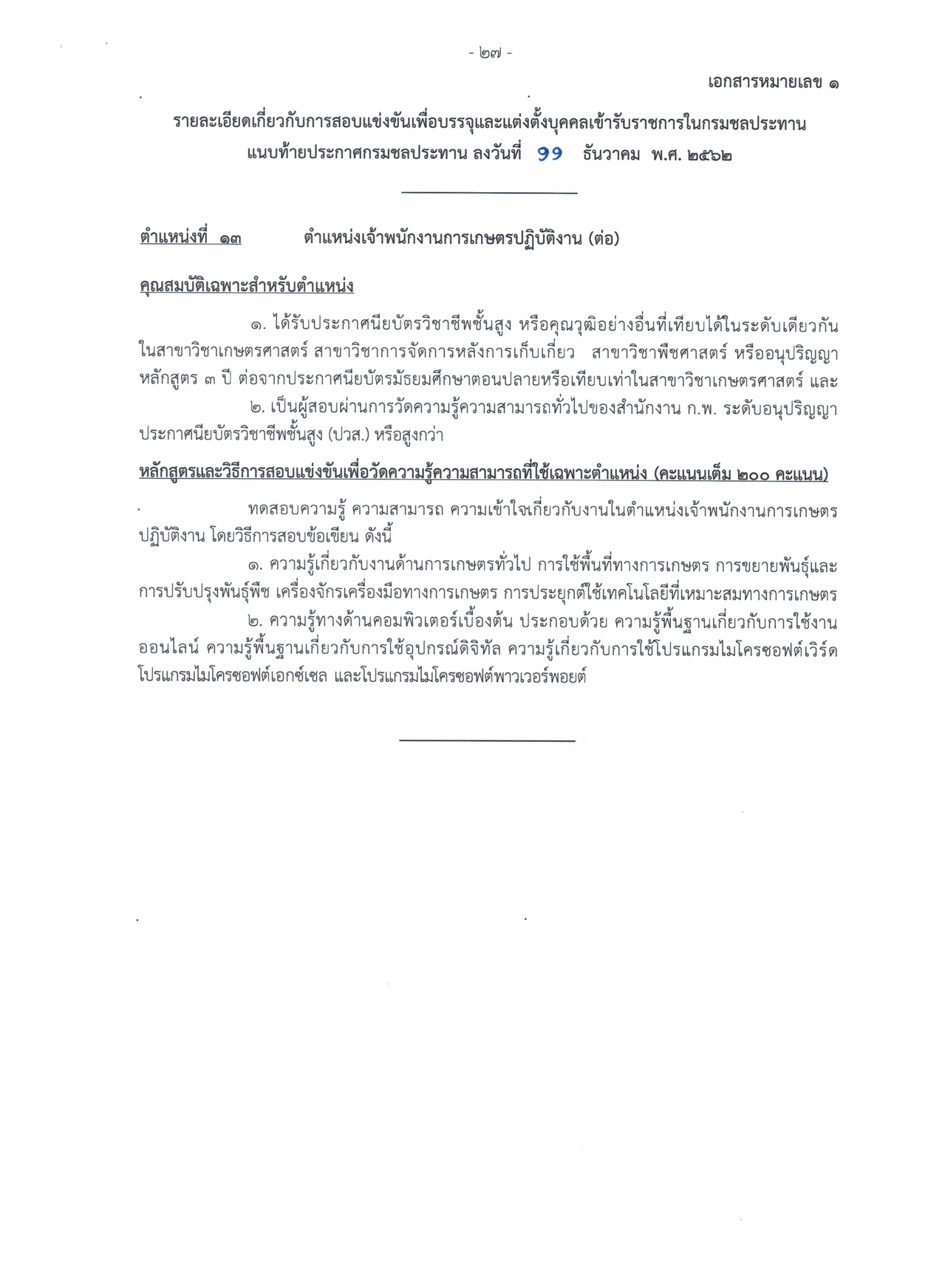 - ๒๗ -

เอกสารหมายเลข ๑

รายละเอียดเกี่ยวกับการสอบแข่งขันเพื่อบรรจุและแต่งตั้งบุคคลเข้ารับราชการในกรมชลประทาน แนบท้ายประกาศกรมชลประทาน ลงวันที่ ๑๑ ธันวาคม พ.ศ. ๒๕๖๒

ตำแหน่งที่ ๑๓ ตำแหน่งเจ้าพนักงานการเกษตรปฏิบัติงาน (ต่อ)

คุณสมบัติเฉพาะสำหรับตำแหน่ง

๑. ได้รับประกาศนียบัตรวิชาชีพชั้นสูง หรือคุณวุฒิอย่างอื่นที่เทียบได้ในระดับเดียวกัน ในสาขาวิชาเกษตรศาสตร์ สาขาวิชาการจัดการหลังการเก็บเกี่ยว สาขาวิชาพืชศาสตร์ หรืออนุปริญญา หลักสูตร ๓ ปี ต่อจากประกาศนียบัตรมัธยมศึกษาตอนปลายหรือเทียบเท่าในสาขาวิชาเกษตรศาสตร์ และ

๒. เป็นผู้สอบผ่านการวัดความรู้ความสามารถทั่วไปของสำนักงาน ก.พ. ระดับอนุปริญญา ประกาศนียบัตรวิชาชีพชั้นสูง (ปวส.) หรือสูงกว่า

หลักสูตรและวิธีการสอบแข่งขันเพื่อวัดความรู้ความสามารถที่ใช้เฉพาะตำแหน่ง (คะแนนเต็ม ๒๐๐ คะแนน)

ทดสอบความรู้ ความสามารถ ความเข้าใจเกี่ยวกับงานในตำแหน่งเจ้าพนักงานการเกษตรปฏิบัติงาน โดยวิธีการสอบข้อเขียน ดังนี้

๑. ความรู้เกี่ยวกับงานด้านการเกษตรทั่วไป การใช้พื้นที่ทางการเกษตร การขยายพันธุ์และการปรับปรุงพันธุ์พืช เครื่องจักรเครื่องมือทางการเกษตร การประยุกต์ใช้เทคโนโลยีที่เหมาะสมทางการเกษตร

๒. ความรู้ทางด้านคอมพิวเตอร์เบื้องต้น ประกอบด้วย ความรู้พื้นฐานเกี่ยวกับการใช้งานออนไลน์ ความรู้พื้นฐานเกี่ยวกับการใช้อุปกรณ์ดิจิทัล ความรู้เกี่ยวกับการใช้โปรแกรมไมโครซอฟต์เวิร์ด โปรแกรมไมโครซอฟต์เอกซ์เซล และโปรแกรมไมโครซอฟต์พาวเวอร์พอยต์